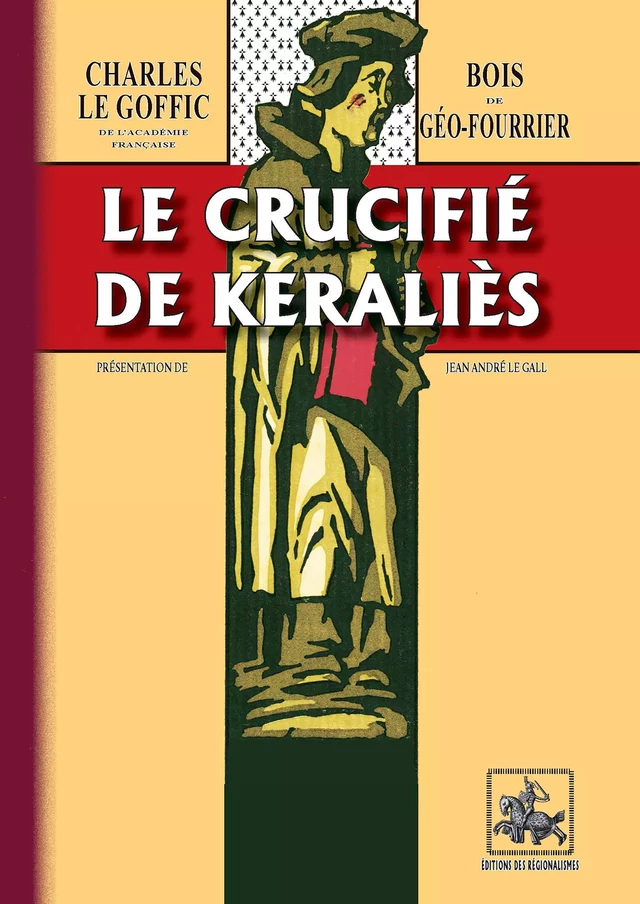 CHARLES
LE GOFFIC
DE L'ACADÉMIE FRANÇAISE

BOIS
DE
GÉO-FOURRIER

LE CRUCIFIÉ
DE KERALIÈS

PRÉSENTATION DE JEAN ANDRÉ LE GALL

EDITIONS DES REGIONALISMES